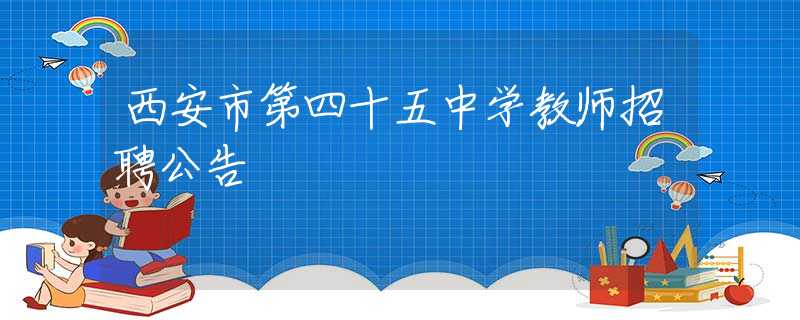 西安市第四十五中学教师招聘公告